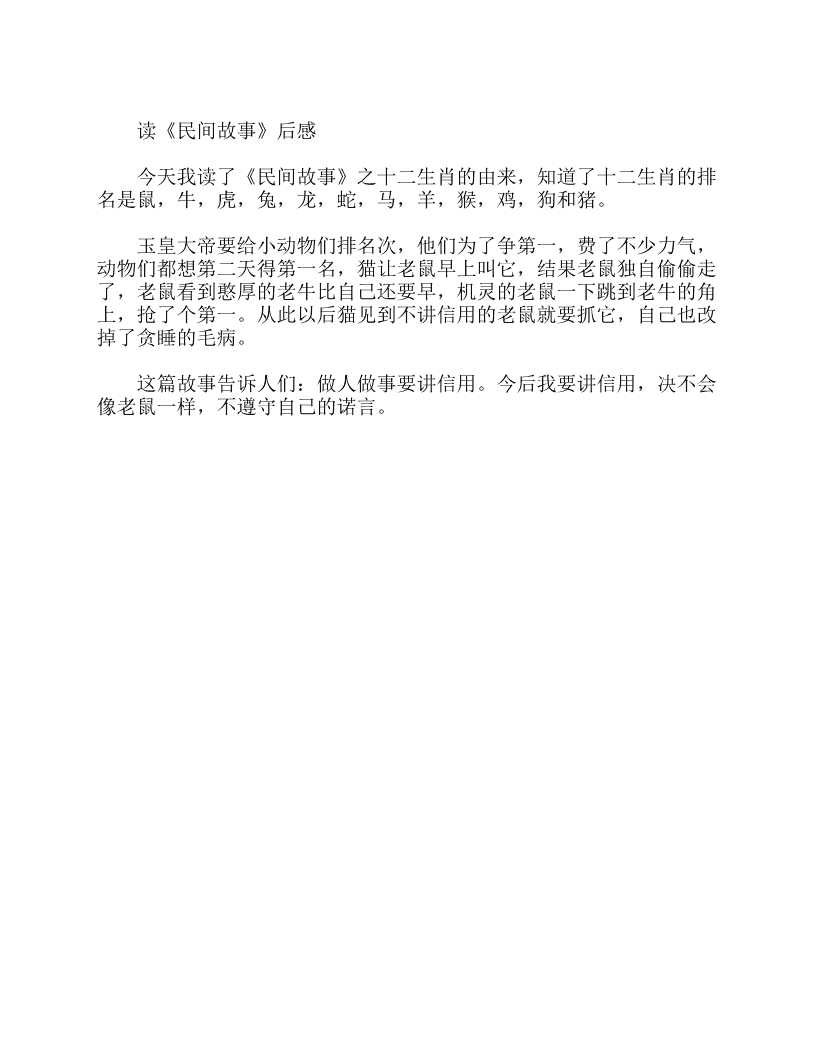 读《民间故事》后感

今天我读了《民间故事》之十二生肖的由来，知道了十二生肖的排名是鼠，牛，虎，兔，龙，蛇，马，羊，猴，鸡，狗和猪。

玉皇大帝要给小动物们排名次，他们为了争第一，费了不少力气，动物们都想第二天得第一名，猫让老鼠早上叫它，结果老鼠独自偷偷走了，老鼠看到憨厚的老牛比自己还要早，机灵的老鼠一下跳到老牛的角上，抢了个第一。从此以后猫见到不讲信用的老鼠就要抓它，自己也改掉了贪睡的毛病。

这篇故事告诉人们：做人做事要讲信用。今后我要讲信用，决不会像老鼠一样，不遵守自己的诺言。